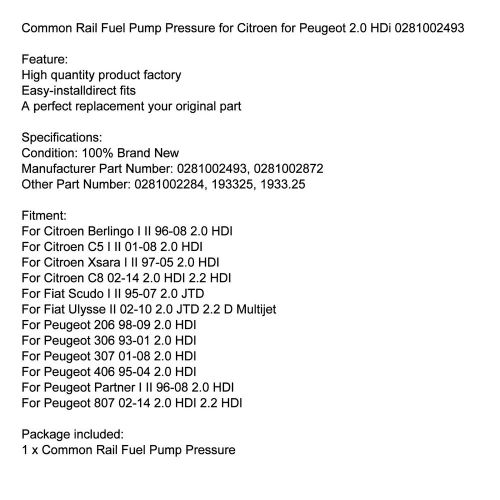 Common Rail Fuel Pump Pressure for Citroen for Peugeot 2.0 HDi 0281002493

Feature:
High quantity product factory
Easy-installdirect fits
A perfect replacement your original part

Specifications:
Condition: 100% Brand New
Manufacturer Part Number: 0281002493, 0281002872
Other Part Number: 0281002284, 193325, 1933.25

Fitment:
For Citroen Berlingo I II 96-08 2.0 HDI
For Citroen C5 I II 01-08 2.0 HDI
For Citroen Xsara I II 97-05 2.0 HDI
For Citroen C8 02-14 2.0 HDI 2.2 HDI
For Fiat Scudo I II 95-07 2.0 JTD
For Fiat Ulysse II 02-10 2.0 JTD 2.2 D Multijet
For Peugeot 206 98-09 2.0 HDI
For Peugeot 306 93-01 2.0 HDI
For Peugeot 307 01-08 2.0 HDI
For Peugeot 406 95-04 2.0 HDI
For Peugeot Partner I II 96-08 2.0 HDI
For Peugeot 807 02-14 2.0 HDI 2.2 HDI

Package included:
1 x Common Rail Fuel Pump Pressure